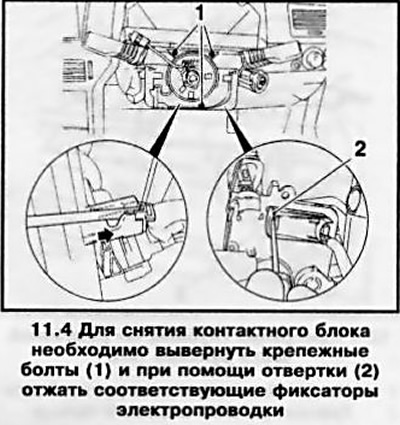 1

2

11.4 Для снятия контактного блока необходимо вывернуть крепежные болты (1) и при помощи отвертки (2) отжать соответствующие фиксаторы электропроводки